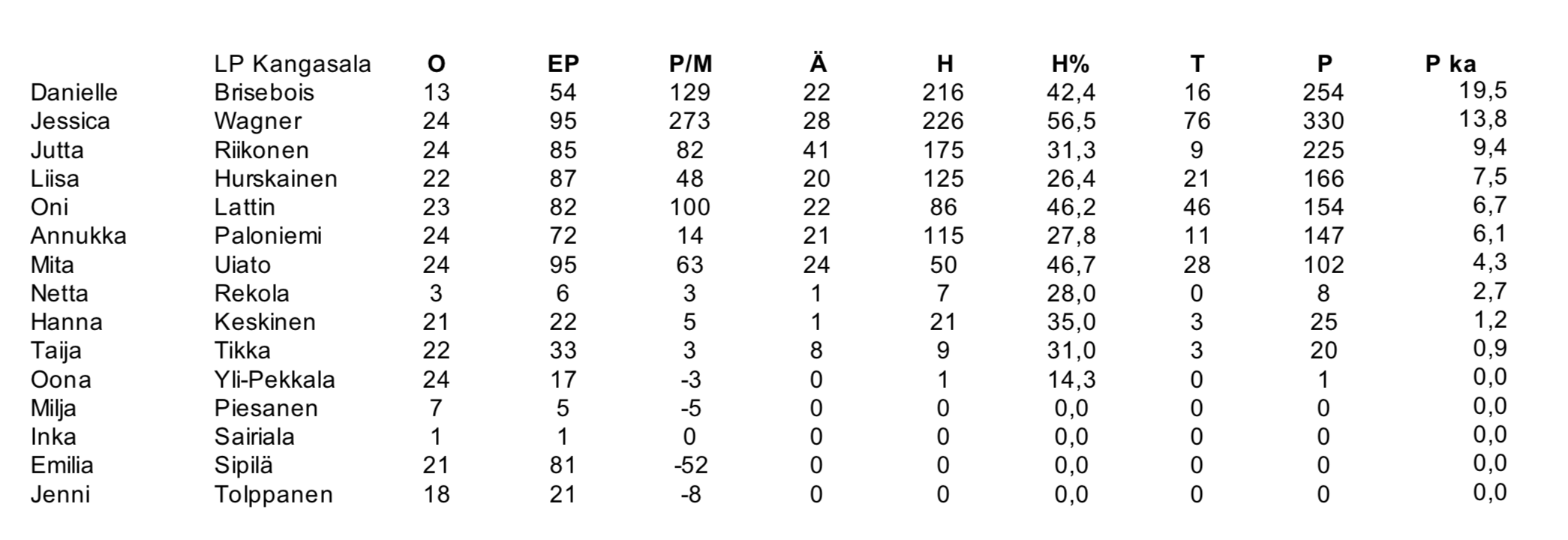 |  | LP Kangasala | O | EP | P/M | Ä | H | H% | T | P | P ka |
|---|---|---|---|---|---|---|---|---|---|---|
| Danielle | Brisebois | 13 | 54 | 129 | 22 | 216 | 42,4 | 16 | 254 | 19,5 |
| Jessica | Wagner | 24 | 95 | 273 | 28 | 226 | 56,5 | 76 | 330 | 13,8 |
| Jutta | Riikonen | 24 | 85 | 82 | 41 | 175 | 31,3 | 9 | 225 | 9,4 |
| Liisa | Hurskainen | 22 | 87 | 48 | 20 | 125 | 26,4 | 21 | 166 | 7,5 |
| Oni | Lattin | 23 | 82 | 100 | 22 | 86 | 46,2 | 46 | 154 | 6,7 |
| Annukka | Paloniemi | 24 | 72 | 14 | 21 | 115 | 27,8 | 11 | 147 | 6,1 |
| Mita | Uiato | 24 | 95 | 63 | 24 | 50 | 46,7 | 28 | 102 | 4,3 |
| Netta | Rekola | 3 | 6 | 3 | 1 | 7 | 28,0 | 0 | 8 | 2,7 |
| Hanna | Keskinen | 21 | 22 | 5 | 1 | 21 | 35,0 | 3 | 25 | 1,2 |
| Taija | Tikka | 22 | 33 | 3 | 8 | 9 | 31,0 | 3 | 20 | 0,9 |
| Oona | Yli-Pekkala | 24 | 17 | -3 | 0 | 1 | 14,3 | 0 | 1 | 0,0 |
| Milja | Piesanen | 7 | 5 | -5 | 0 | 0 | 0,0 | 0 | 0 | 0,0 |
| Inka | Sairiala | 1 | 1 | 0 | 0 | 0 | 0,0 | 0 | 0 | 0,0 |
| Emilia | Sipilä | 21 | 81 | -52 | 0 | 0 | 0,0 | 0 | 0 | 0,0 |
| Jenni | Tolppanen | 18 | 21 | -8 | 0 | 0 | 0,0 | 0 | 0 | 0,0 |